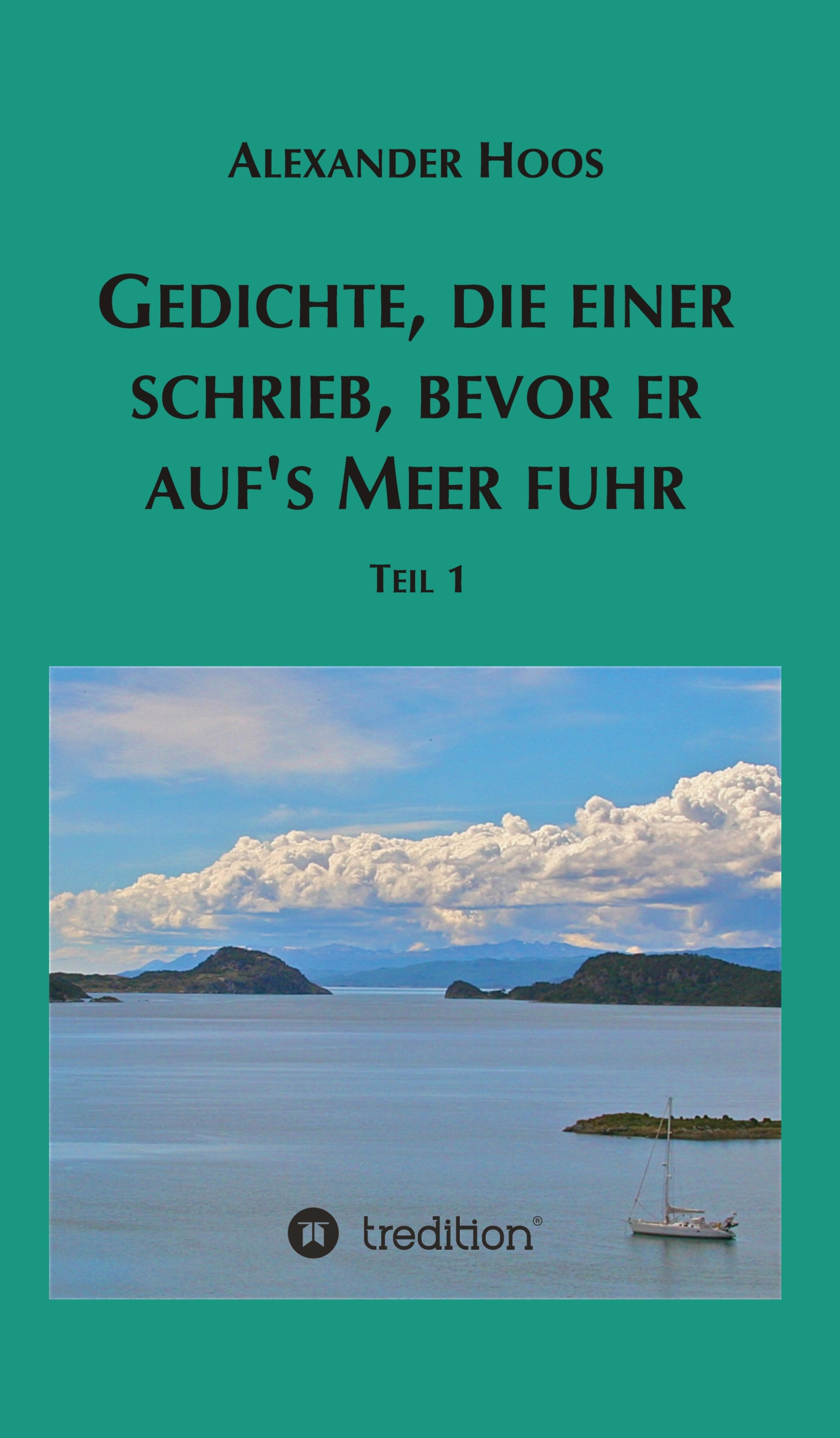 Alexander Hoos

Gedichte, die einer schrieb, bevor er auf's Meer fuhr

Teil 1

tredition®